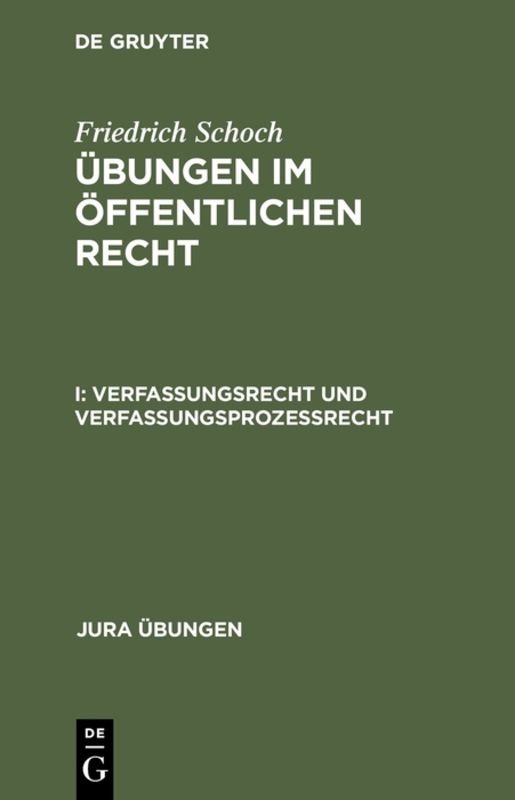 DE GRUYTER

Friedrich Schoch

ÜBUNGEN IM ÖFFENTLICHEN RECHT

I: VERFASSUNGSRECHT UND VERFASSUNGSPROZESSRECHT

JURA ÜBUNGEN

DE
G